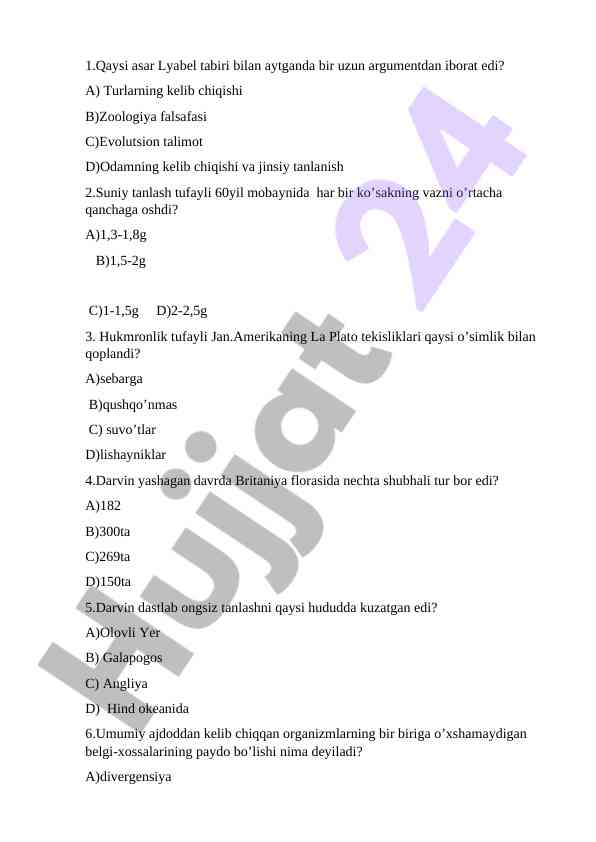 1.Qaysi asar Lyabel tabiri bilan aytganda bir uzun argumentdan iborat edi?

A) Turlarning kelib chiqishi

B)Zoologiya falsafasi

C)Evolutsion talimot

D)Odamning kelib chiqishi va jinsiy tanlanish

2.Suniy tanlash tufayli 60yil mobaynida har bir ko'sakning vazni o'rtacha qanchaga oshdi?

A)1,3-1,8g

B)1,5-2g

C)1-1,5g D)2-2,5g

3. Hukmronlik tufayli Jan.Amerikaning La Plato tekisliklari qaysi o'simlik bilan qoplandi?

A)sebarga

B)qushqo'nmas

C) suvo'tlar

D)lishayniklar

4.Darvin yashagan davrda Britaniya florasida nechta shubhali tur bor edi?

A)182

B)300ta

C)269ta

D)150ta

5.Darvin dastlab ongsiz tanlashni qaysi hududda kuzatgan edi?

A)Olovli Yer

B) Galapogos

C) Angliya

D) Hind okeanida

6.Umumiy ajdoddan kelib chiqqan organizmlarning bir biriga o'xshamaydigan belgi-xossalarining paydo bo'lishi nima deyiladi?

A)divergensiya

Hujjat 24